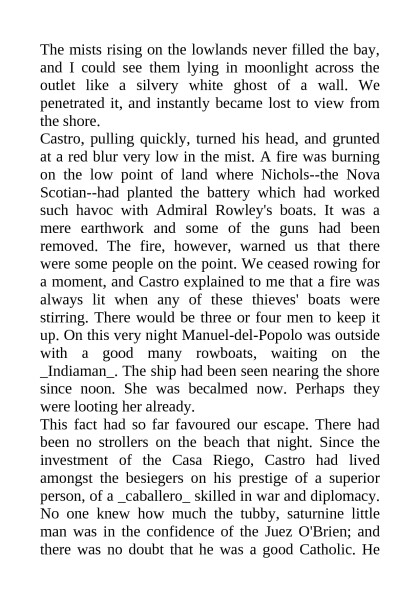 The mists rising on the lowlands never filled the bay, and I could see them lying in moonlight across the outlet like a silvery white ghost of a wall. We penetrated it, and instantly became lost to view from the shore.
Castro, pulling quickly, turned his head, and grunted at a red blur very low in the mist. A fire was burning on the low point of land where Nichols--the Nova Scotian--had planted the battery which had worked such havoc with Admiral Rowley's boats. It was a mere earthwork and some of the guns had been removed. The fire, however, warned us that there were some people on the point. We ceased rowing for a moment, and Castro explained to me that a fire was always lit when any of these thieves' boats were stirring. There would be three or four men to keep it up. On this very night Manuel-del-Popolo was outside with a good many rowboats, waiting on the _Indiaman_. The ship had been seen nearing the shore since noon. She was becalmed now. Perhaps they were looting her already.
This fact had so far favoured our escape. There had been no strollers on the beach that night. Since the investment of the Casa Riego, Castro had lived amongst the besiegers on his prestige of a superior person, of a _caballero_ skilled in war and diplomacy. No one knew how much the tubby, saturnine little man was in the confidence of the Juez O'Brien; and there was no doubt that he was a good Catholic. He